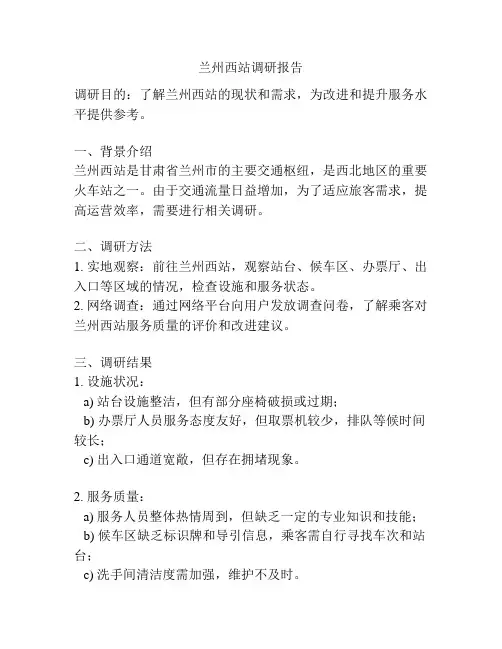 兰州西站调研报告

调研目的：了解兰州西站的现状和需求，为改进和提升服务水平提供参考。

一、背景介绍
兰州西站是甘肃省兰州市的主要交通枢纽，是西北地区的重要火车站之一。由于交通流量日益增加，为了适应旅客需求，提高运营效率，需要进行相关调研。

二、调研方法
1. 实地观察：前往兰州西站，观察站台、候车区、办票厅、出入口等区域的情况，检查设施和服务状态。
2. 网络调查：通过网络平台向用户发放调查问卷，了解乘客对兰州西站服务质量的评价和改进建议。

三、调研结果
1. 设施状况：
a) 站台设施整洁，但有部分座椅破损或过期；
b) 办票厅人员服务态度友好，但取票机较少，排队等候时间较长；
c) 出入口通道宽敞，但存在拥堵现象。

2. 服务质量：
a) 服务人员整体热情周到，但缺乏一定的专业知识和技能；
b) 候车区缺乏标识牌和导引信息，乘客需自行寻找车次和站台；
c) 洗手间清洁度需加强，维护不及时。